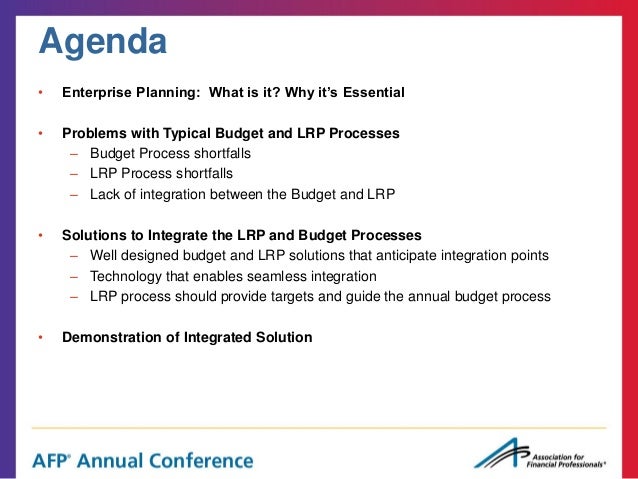 Agenda

• Enterprise Planning: What is it? Why it's Essential

• Problems with Typical Budget and LRP Processes
– Budget Process shortfalls
– LRP Process shortfalls
– Lack of integration between the Budget and LRP

• Solutions to Integrate the LRP and Budget Processes
– Well designed budget and LRP solutions that anticipate integration points
– Technology that enables seamless integration
– LRP process should provide targets and guide the annual budget process

• Demonstration of Integrated Solution

AFP® Annual Conference

Association for Financial Professionals®